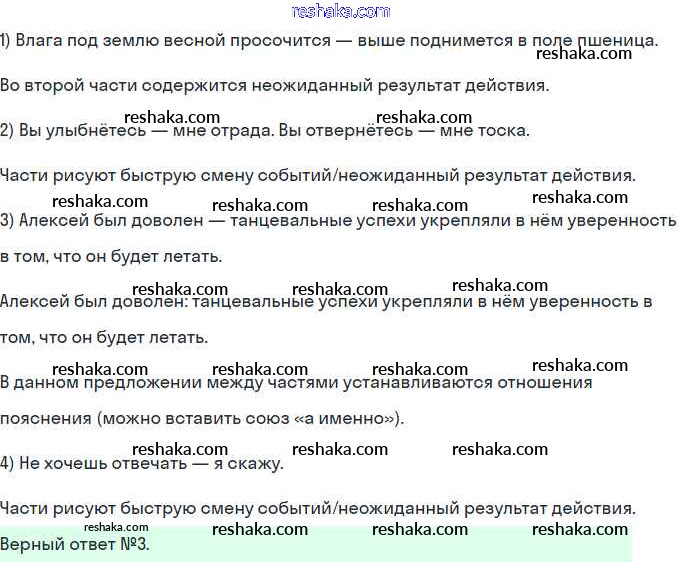 reshaka.com

1) Влага под землю весной просочится — выше поднимется в поле пшеница.

reshaka.com

Во второй части содержится неожиданный результат действия.

reshaka.com reshaka.com

2) Вы улыбнётесь — мне отрада. Вы отвернётесь — мне тоска.

Части рисуют быструю смену событий/неожиданный результат действия.

reshaka.com reshaka.com reshaka.com reshaka.com

3) Алексей был доволен — танцевальные успехи укрепляли в нём уверенность в том, что он будет летать.

reshaka.com reshaka.com reshaka.com

Алексей был доволен: танцевальные успехи укрепляли в нём уверенность в том, что он будет летать.

reshaka.com reshaka.com reshaka.com reshaka.com

В данном предложении между частями устанавливаются отношения пояснения (можно вставить союз «а именно»).

reshaka.com reshaka.com reshaka.com

4) Не хочешь отвечать — я скажу.

Части рисуют быструю смену событий/неожиданный результат действия.

reshaka.com reshaka.com reshaka.com reshaka.com

Верный ответ №3.